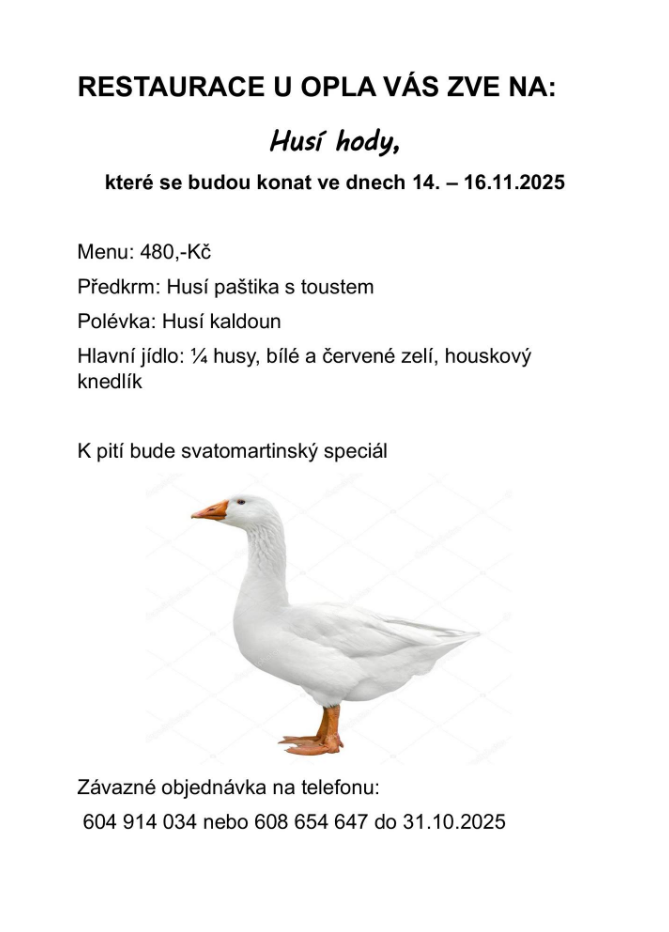 RESTAURACE U OPLA VÁS ZVE NA:

Husí hody,

které se budou konat ve dnech 14. – 16.11.2025

Menu: 480,-Kč

Předkrm: Husí paštika s toustem

Polévka: Husí kaldoun

Hlavní jídlo: ¼ husy, bílé a červené zelí, houskový knedlík

K pití bude svatomartinský speciál

Závazné objednávka na telefonu:
604 914 034 nebo 608 654 647 do 31.10.2025